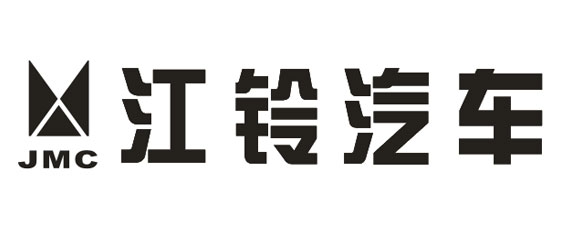 JMC 江铃汽车